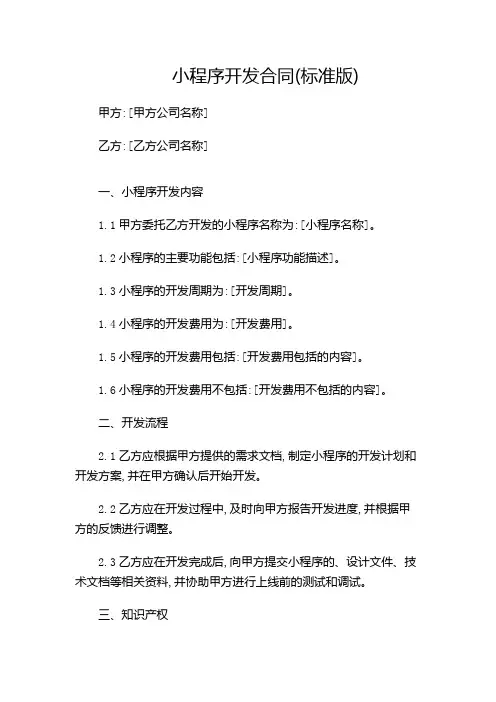 小程序开发合同(标准版)

甲方：[甲方公司名称]

乙方：[乙方公司名称]

一、小程序开发内容

1.1 甲方委托乙方开发的小程序名称为：[小程序名称]。

1.2 小程序的主要功能包括：[小程序功能描述]。

1.3 小程序的开发周期为：[开发周期]。

1.4 小程序的开发费用为：[开发费用]。

1.5 小程序的开发费用包括：[开发费用包括的内容]。

1.6 小程序的开发费用不包括：[开发费用不包括的内容]。

二、开发流程

2.1 乙方应根据甲方提供的需求文档，制定小程序的开发计划和开发方案，并在甲方确认后开始开发。

2.2 乙方应在开发过程中，及时向甲方报告开发进度，并根据甲方的反馈进行调整。

2.3 乙方应在开发完成后，向甲方提交小程序的、设计文件、技术文档等相关资料，并协助甲方进行上线前的测试和调试。

三、知识产权